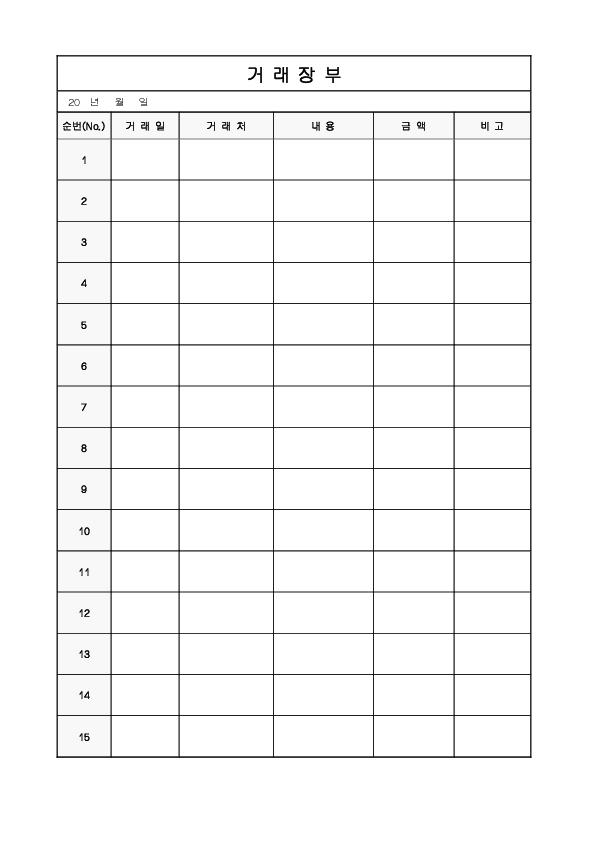 거 래 장 부

20 년 월 일

| 순번(No.) | 거 래 일 | 거 래 처 | 내 용 | 금 액 | 비 고 |
|---|---|---|---|---|---|
| 1 | | | | | |
| 2 | | | | | |
| 3 | | | | | |
| 4 | | | | | |
| 5 | | | | | |
| 6 | | | | | |
| 7 | | | | | |
| 8 | | | | | |
| 9 | | | | | |
| 10 | | | | | |
| 11 | | | | | |
| 12 | | | | | |
| 13 | | | | | |
| 14 | | | | | |
| 15 | | | | | |